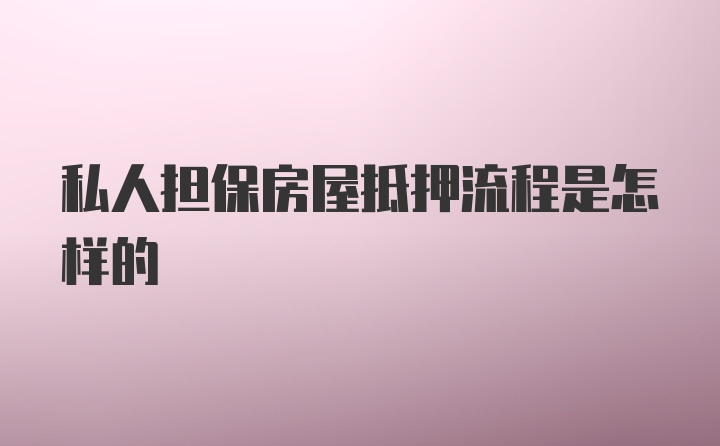 私人担保房屋抵押流程是怎样的